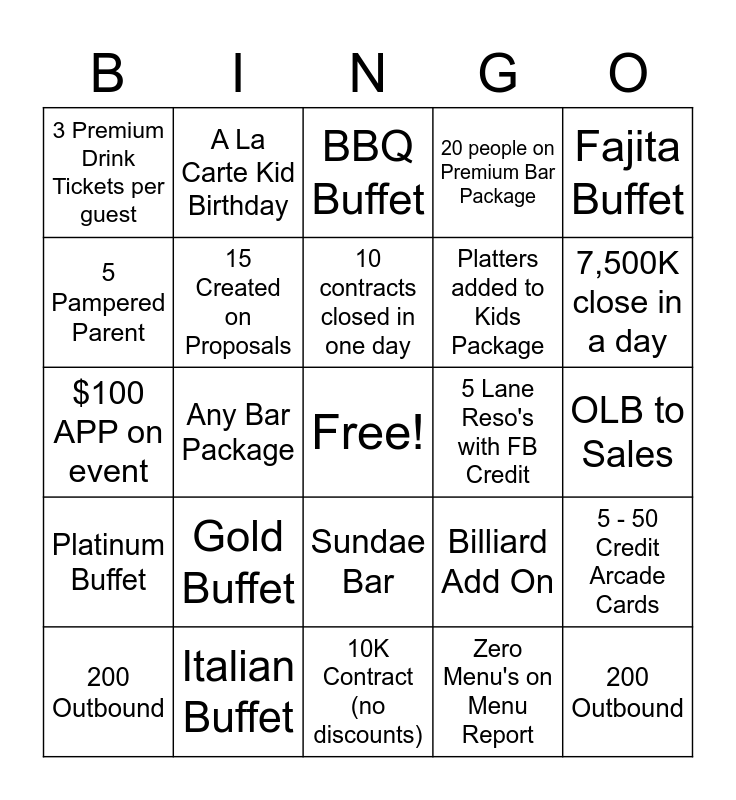 | B | I | N | G | O |
|---|---|---|---|---|
| 3 Premium Drink Tickets per guest | A La Carte Kid Birthday | BBQ Buffet | 20 people on Premium Bar Package | Fajita Buffet |
| 5 Pampered Parent | 15 Created on Proposals | 10 contracts closed in one day | Platters added to Kids Package | 7,500K close in a day |
| $100 APP on event | Any Bar Package | Free! | 5 Lane Reso's with FB Credit | OLB to Sales |
| Platinum Buffet | Gold Buffet | Sundae Bar | Billiard Add On | 5 - 50 Credit Arcade Cards |
| 200 Outbound | Italian Buffet | 10K Contract (no discounts) | Zero Menu's on Menu Report | 200 Outbound |